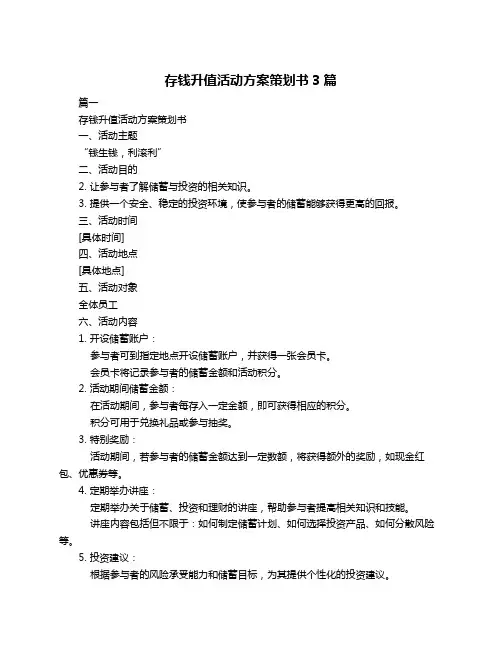 存钱升值活动方案策划书 3 篇

篇一

存钱升值活动方案策划书

一、活动主题

“钱生钱，利滚利”

二、活动目的

2. 让参与者了解储蓄与投资的相关知识。

3. 提供一个安全、稳定的投资环境，使参与者的储蓄能够获得更高的回报。

三、活动时间

[具体时间]

四、活动地点

[具体地点]

五、活动对象

全体员工

六、活动内容

1. 开设储蓄账户：

参与者可到指定地点开设储蓄账户，并获得一张会员卡。

会员卡将记录参与者的储蓄金额和活动积分。

2. 活动期间储蓄金额：

在活动期间，参与者每存入一定金额，即可获得相应的积分。

积分可用于兑换礼品或参与抽奖。

3. 特别奖励：

活动期间，若参与者的储蓄金额达到一定数额，将获得额外的奖励，如现金红包、优惠券等。

4. 定期举办讲座：

定期举办关于储蓄、投资和理财的讲座，帮助参与者提高相关知识和技能。

讲座内容包括但不限于：如何制定储蓄计划、如何选择投资产品、如何分散风险等。

5. 投资建议：

根据参与者的风险承受能力和储蓄目标，为其提供个性化的投资建议。